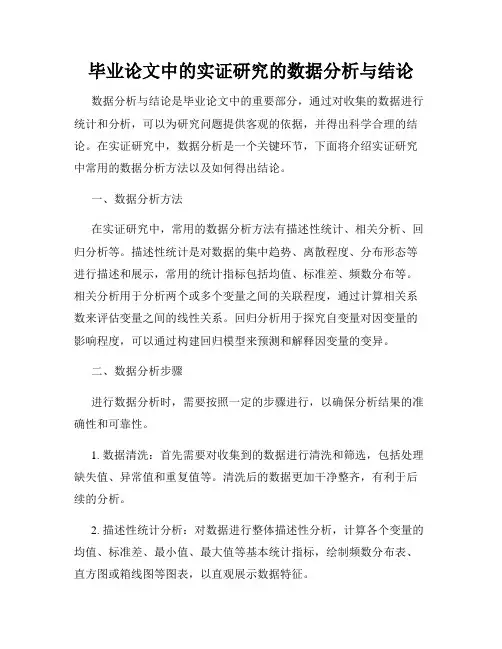 毕业论文中的实证研究的数据分析与结论

数据分析与结论是毕业论文中的重要部分，通过对收集的数据进行统计和分析，可以为研究问题提供客观的依据，并得出科学合理的结论。在实证研究中，数据分析是一个关键环节，下面将介绍实证研究中常用的数据分析方法以及如何得出结论。

一、数据分析方法

在实证研究中，常用的数据分析方法有描述性统计、相关分析、回归分析等。描述性统计是对数据的集中趋势、离散程度、分布形态等进行描述和展示，常用的统计指标包括均值、标准差、频数分布等。相关分析用于分析两个或多个变量之间的关联程度，通过计算相关系数来评估变量之间的线性关系。回归分析用于探究自变量对因变量的影响程度，可以通过构建回归模型来预测和解释因变量的变异。

二、数据分析步骤

进行数据分析时，需要按照一定的步骤进行，以确保分析结果的准确性和可靠性。

1. 数据清洗：首先需要对收集到的数据进行清洗和筛选，包括处理缺失值、异常值和重复值等。清洗后的数据更加干净整齐，有利于后续的分析。

2. 描述性统计分析：对数据进行整体描述性分析，计算各个变量的均值、标准差、最小值、最大值等基本统计指标，绘制频数分布表、直方图或箱线图等图表，以直观展示数据特征。